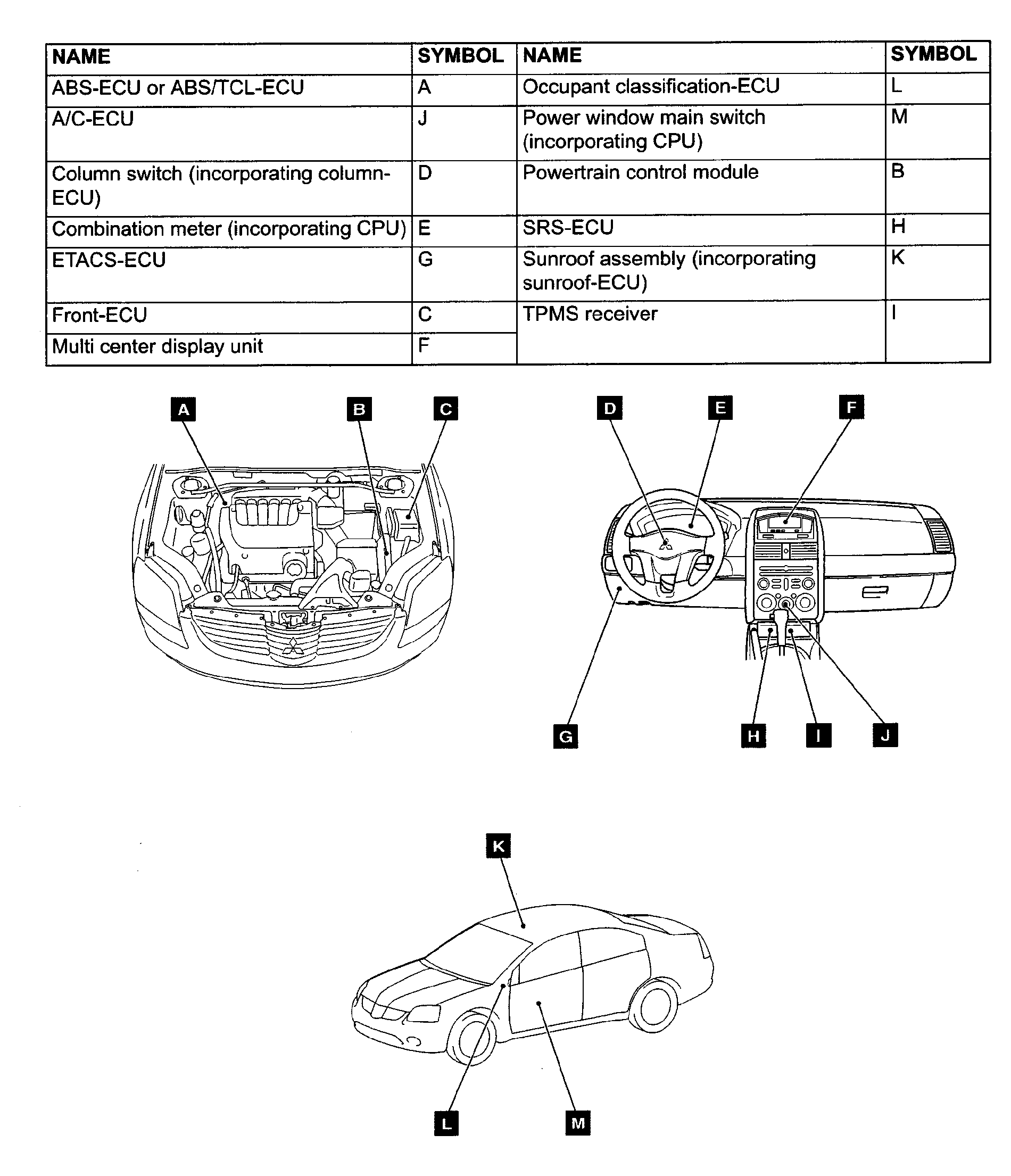 | NAME | SYMBOL | NAME | SYMBOL |
|---|---|---|---|
| ABS-ECU or ABS/TCL-ECU | A | Occupant classification-ECU | L |
| A/C-ECU | J | Power window main switch (incorporating CPU) | M |
| Column switch (incorporating column-ECU) | D | Powertrain control module | B |
| Combination meter (incorporating CPU) | E | SRS-ECU | H |
| ETACS-ECU | G | Sunroof assembly (incorporating sunroof-ECU) | K |
| Front-ECU | C | TPMS receiver | I |
| Multi center display unit | F | | |

A B C D E F G H I J K L M